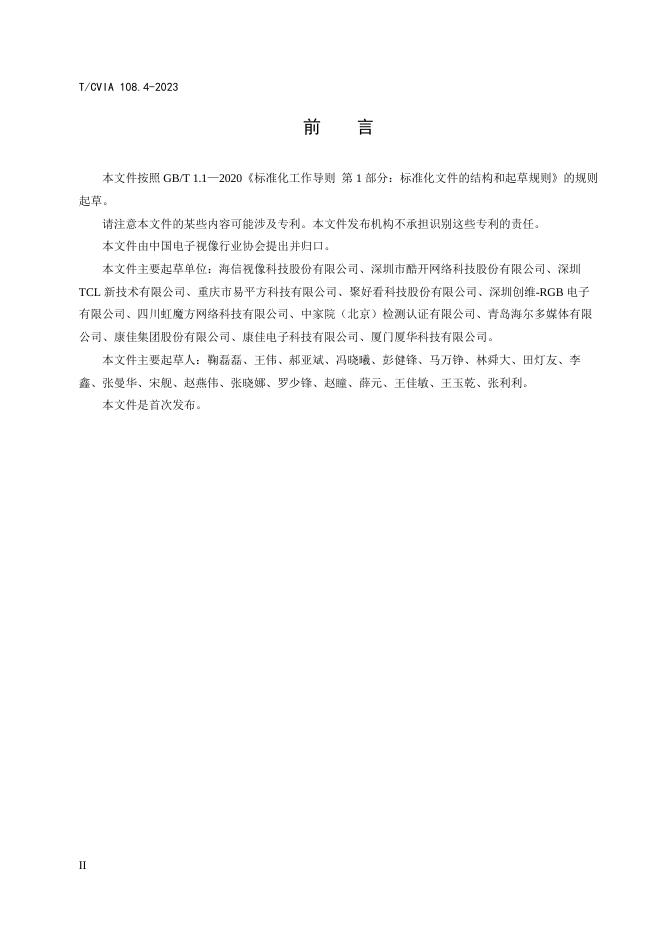 T/CVIA 108.4-2023

前　言

本文件按照GB/T 1.1—2020《标准化工作导则 第1部分：标准化文件的结构和起草规则》的规则起草。

请注意本文件的某些内容可能涉及专利。本文件发布机构不承担识别这些专利的责任。

本文件由中国电子视像行业协会提出并归口。

本文件主要起草单位：海信视像科技股份有限公司、深圳市酷开网络科技股份有限公司、深圳TCL新技术有限公司、重庆市易平方科技有限公司、聚好看科技股份有限公司、深圳创维-RGB电子有限公司、四川虹魔方网络科技有限公司、中家院（北京）检测认证有限公司、青岛海尔多媒体有限公司、康佳集团股份有限公司、康佳电子科技有限公司、厦门厦华科技有限公司。

本文件主要起草人：鞠磊磊、王伟、郝亚斌、冯晓曦、彭健锋、马万铮、林舜大、田灯友、李鑫、张曼华、宋舰、赵燕伟、张晓娜、罗少锋、赵瞳、薛元、王佳敏、王玉乾、张利利。

本文件是首次发布。

II